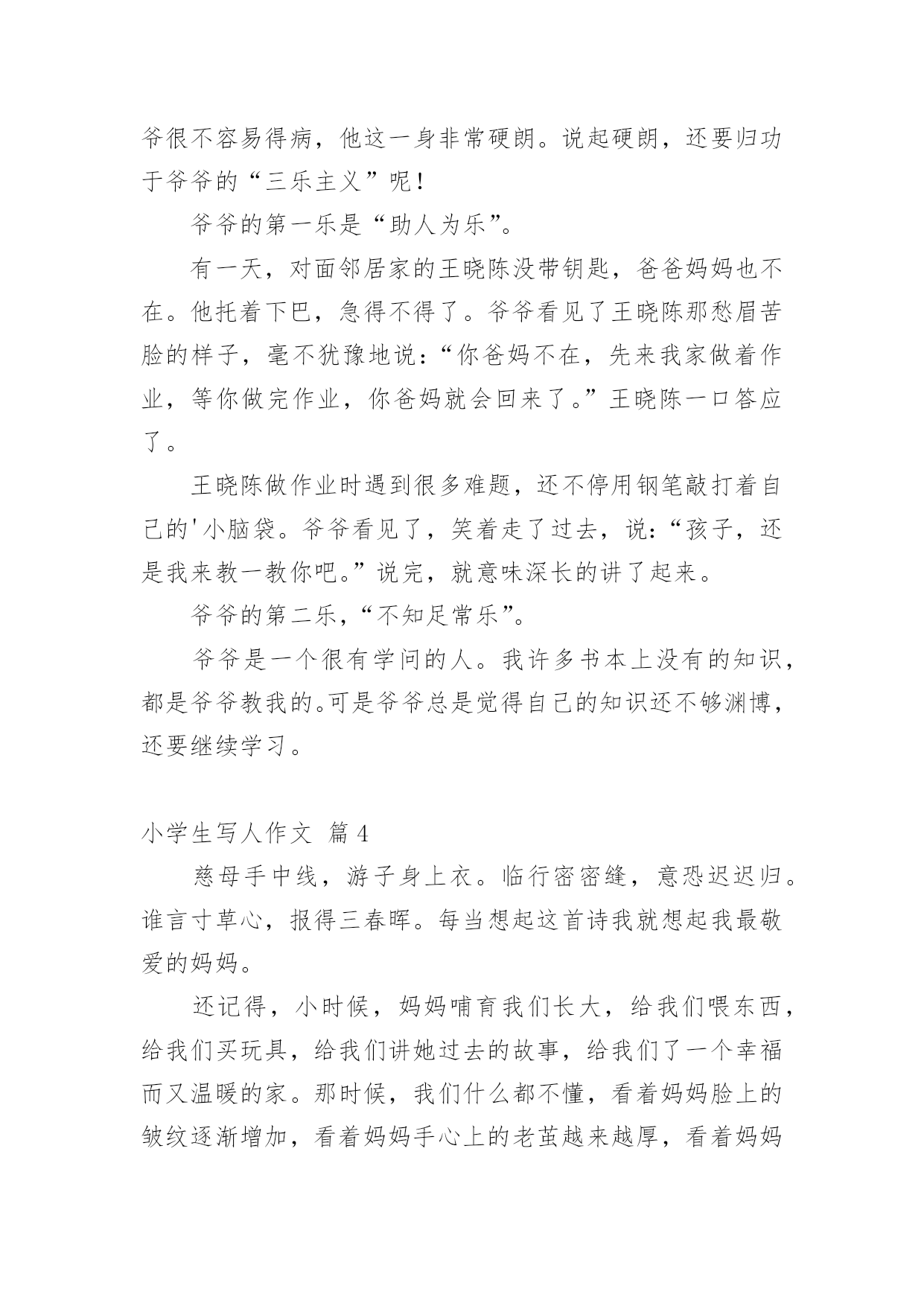 爷很不容易得病，他这一身非常硬朗。说起硬朗，还要归功于爷爷的“三乐主义”呢！

爷爷的第一乐是“助人为乐”。

有一天，对面邻居家的王晓陈没带钥匙，爸爸妈妈也不在。他托着下巴，急得不得了。爷爷看见了王晓陈那愁眉苦脸的样子，毫不犹豫地说：“你爸妈不在，先来我家做着作业，等你做完作业，你爸妈就会回来了。”王晓陈一口答应了。

王晓陈做作业时遇到很多难题，还不停用钢笔敲打着自己的'小脑袋。爷爷看见了，笑着走了过去，说：“孩子，还是我来教一教你吧。”说完，就意味深长的讲了起来。

爷爷的第二乐，“不知足常乐”。

爷爷是一个很有学问的人。我许多书本上没有的知识，都是爷爷教我的。可是爷爷总是觉得自己的知识还不够渊博，还要继续学习。

小学生写人作文 篇4

慈母手中线，游子身上衣。临行密密缝，意恐迟迟归。谁言寸草心，报得三春晖。每当想起这首诗我就想起我最敬爱的妈妈。

还记得，小时候，妈妈哺育我们长大，给我们喂东西，给我们买玩具，给我们讲她过去的故事，给我们了一个幸福而又温暖的家。那时候，我们什么都不懂，看着妈妈脸上的皱纹逐渐增加，看着妈妈手心上的老茧越来越厚，看着妈妈